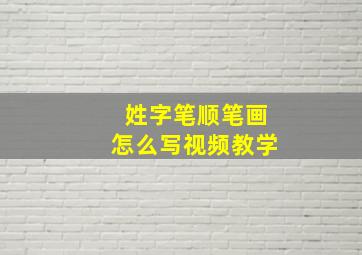 姓字笔顺笔画
怎么写视频教学